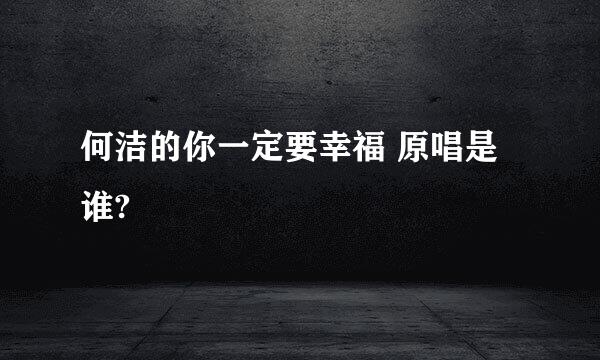 何洁的你一定要幸福 原唱是谁?